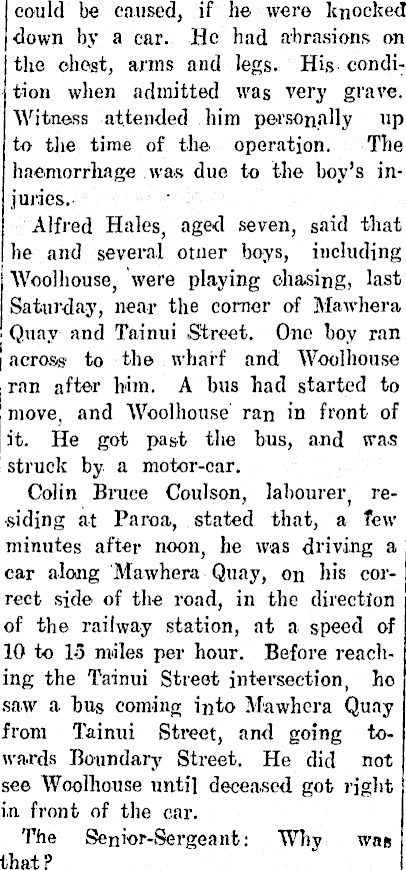 could be caused, if he were knocked down by a car. He had abrasions on the chest, arms and legs. His condition when admitted was very grave. Witness attended him personally up to the time of the operation. The haemorrhage was due to the boy's injuries.

Alfred Hales, aged seven, said that he and several otner boys, including Woolhouse, were playing chasing, last Saturday, near the corner of Mawhera Quay and Tainui Street. One boy ran across to the wharf and Woolhouse ran after him. A bus had started to move, and Woolhouse ran in front of it. He got past the bus, and was struck by a motor-car.

Colin Bruce Coulson, labourer, residing at Paroa, stated that, a few minutes after noon, he was driving a car along Mawhera Quay, on his correct side of the road, in the direction of the railway station, at a speed of 10 to 15 miles per hour. Before reaching the Tainui Street intersection, he saw a bus coming into Mawhera Quay from Tainui Street, and going towards Boundary Street. He did not see Woolhouse until deceased got right in front of the car.

The Senior-Sergeant: Why was that?